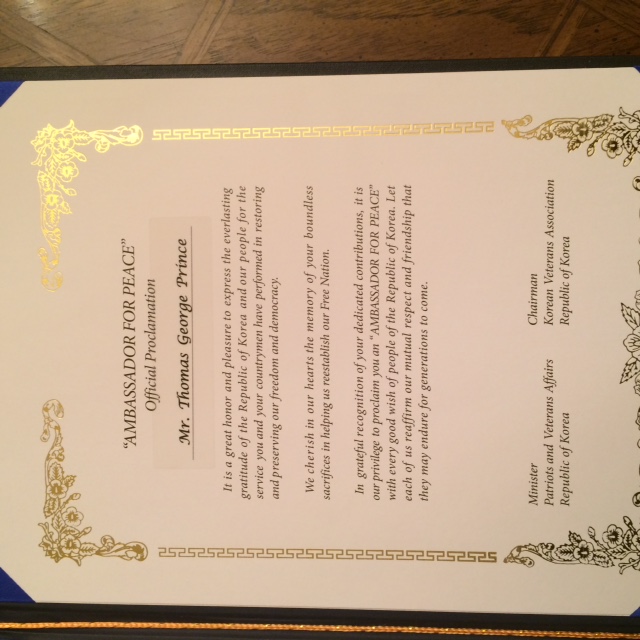 "AMBASSADOR FOR PEACE"
Official Proclamation

Mr. Thomas George Prince

It is a great honor and pleasure to express the everlasting gratitude of the Republic of Korea and our people for the service you and your countrymen have performed in restoring and preserving our freedom and democracy.

We cherish in our hearts the memory of your boundless sacrifices in helping us reestablish our Free Nation.

In grateful recognition of your dedicated contributions, it is our privilege to proclaim you an "AMBASSADOR FOR PEACE" with every good wish of people of the Republic of Korea. Let each of us reaffirm our mutual respect and friendship that they may endure for generations to come.

Minister
Patriots and Veterans Affairs
Republic of Korea

Chairman
Korean Veterans Association
Republic of Korea